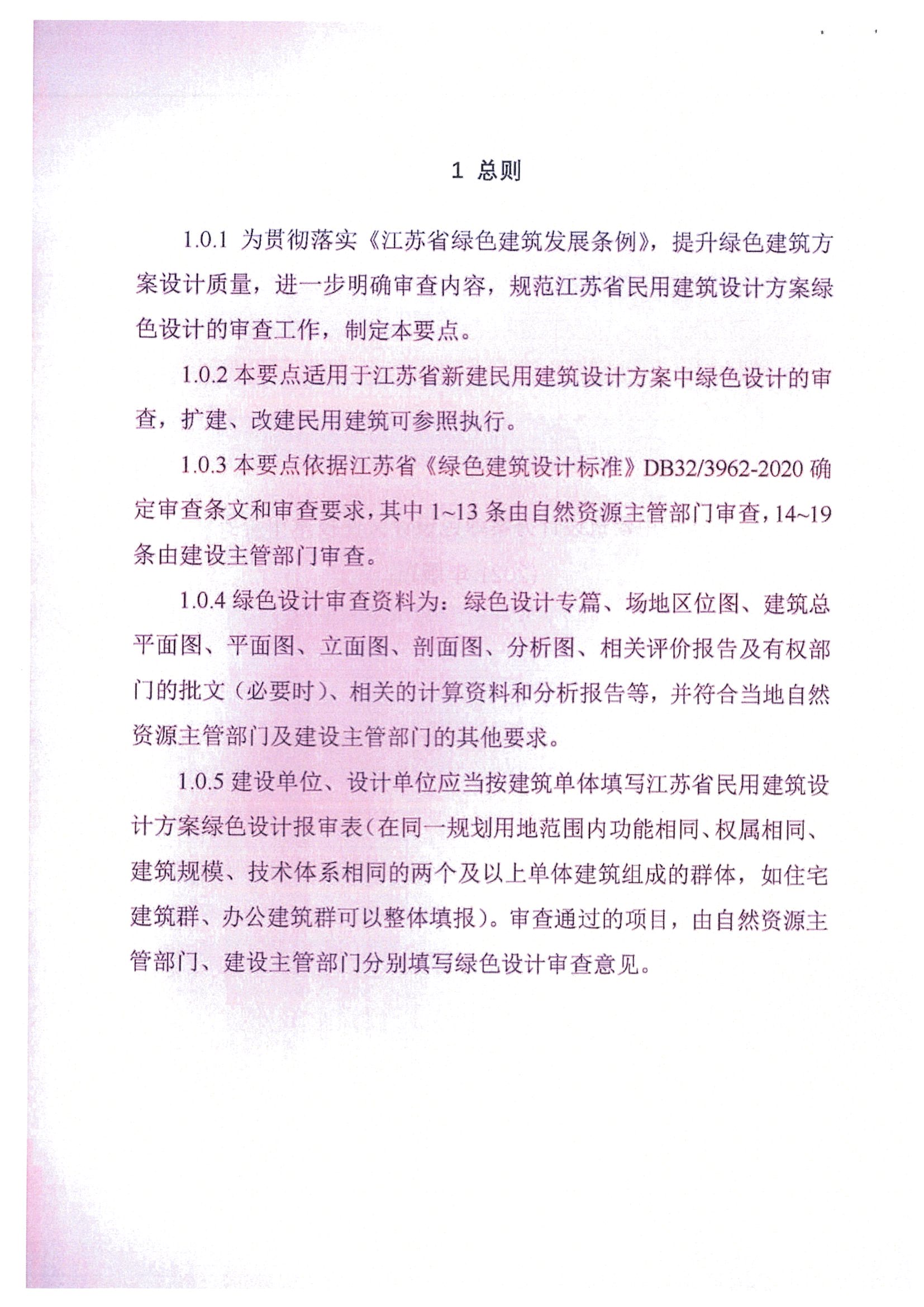 1 总则

1.0.1 为贯彻落实《江苏省绿色建筑发展条例》，提升绿色建筑方案设计质量，进一步明确审查内容，规范江苏省民用建筑设计方案绿色设计的审查工作，制定本要点。

1.0.2 本要点适用于江苏省新建民用建筑设计方案中绿色设计的审查，扩建、改建民用建筑可参照执行。

1.0.3 本要点依据江苏省《绿色建筑设计标准》DB32/3962-2020 确定审查条文和审查要求，其中 1~13 条由自然资源主管部门审查，14~19 条由建设主管部门审查。

1.0.4 绿色设计审查资料为：绿色设计专篇、场地区位图、建筑总平面图、平面图、立面图、剖面图、分析图、相关评价报告及有权部门的批文（必要时）、相关的计算资料和分析报告等，并符合当地自然资源主管部门及建设主管部门的其他要求。

1.0.5 建设单位、设计单位应当按建筑单体填写江苏省民用建筑设计方案绿色设计报审表（在同一规划用地范围内功能相同、权属相同、建筑规模、技术体系相同的两个及以上单体建筑组成的群体，如住宅建筑群、办公建筑群可以整体填报）。审查通过的项目，由自然资源主管部门、建设主管部门分别填写绿色设计审查意见。